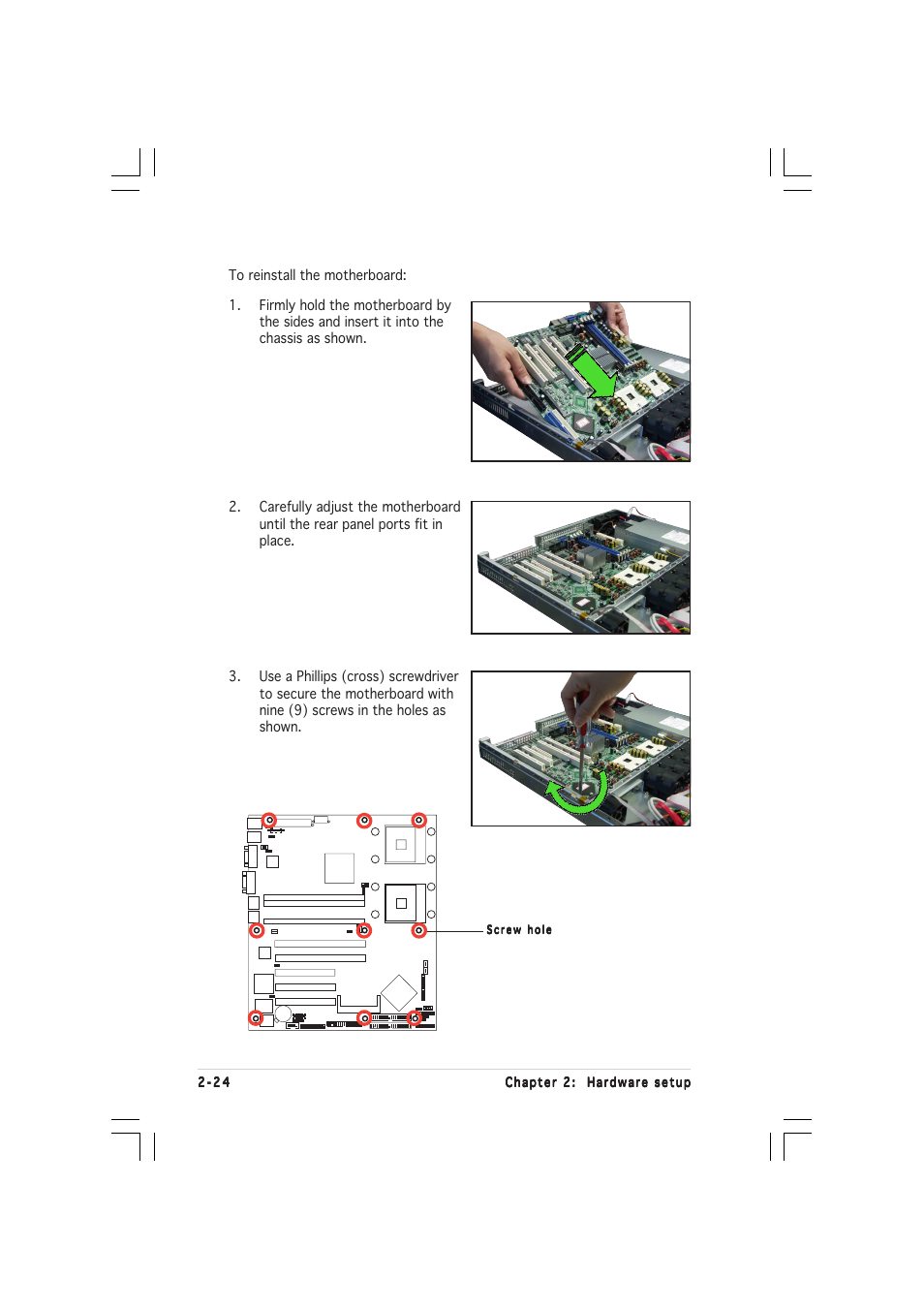 To reinstall the motherboard:

1. Firmly hold the motherboard by the sides and insert it into the chassis as shown.

2. Carefully adjust the motherboard until the rear panel ports fit in place.

3. Use a Phillips (cross) screwdriver to secure the motherboard with nine (9) screws in the holes as shown.

Screw hole

2-24

Chapter 2: Hardware setup